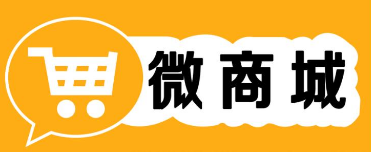 微商城